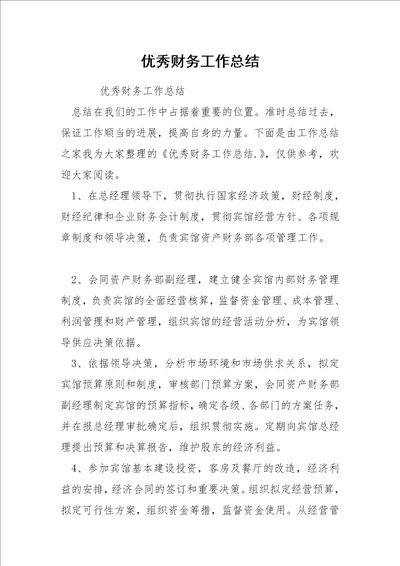 优秀财务工作总结

优秀财务工作总结

总结在我们的工作中占据着重要的位置。准时总结过去，保证工作顺当的进展，提高自身的力量。下面是由工作总结之家我为大家整理的《优秀财务工作总结.》，仅供参考，欢迎大家阅读。

1、在总经理领导下，贯彻执行国家经济政策，财经制度，财经纪律和企业财务会计制度，贯彻宾馆经营方针、各项规章制度和领导决策，负责宾馆资产财务部各项管理工作。

2、会同资产财务部副经理，建立健全宾馆内部财务管理制度，负责宾馆的全面经营核算，监督资金管理、成本管理、利润管理和财产管理，组织宾馆的经营活动分析，为宾馆领导供应决策依据。

3、依据领导决策，分析市场环境和市场供求关系，拟定宾馆预算原则和制度，审核部门预算方案，会同资产财务部副经理制定宾馆的预算指标，确定各级、各部门的方案任务，并在报总经理审批确定后，组织贯彻实施。定期向宾馆总经理提出预算和决算报告，维护股东的经济利益。

4、参加宾馆基本建设投资，客房及餐厅的改造，经济利益的安排，经济合同的签订和重要决策。组织拟定经营预算，拟定可行性方案，组织资金筹措，监督资金使用。从经营管